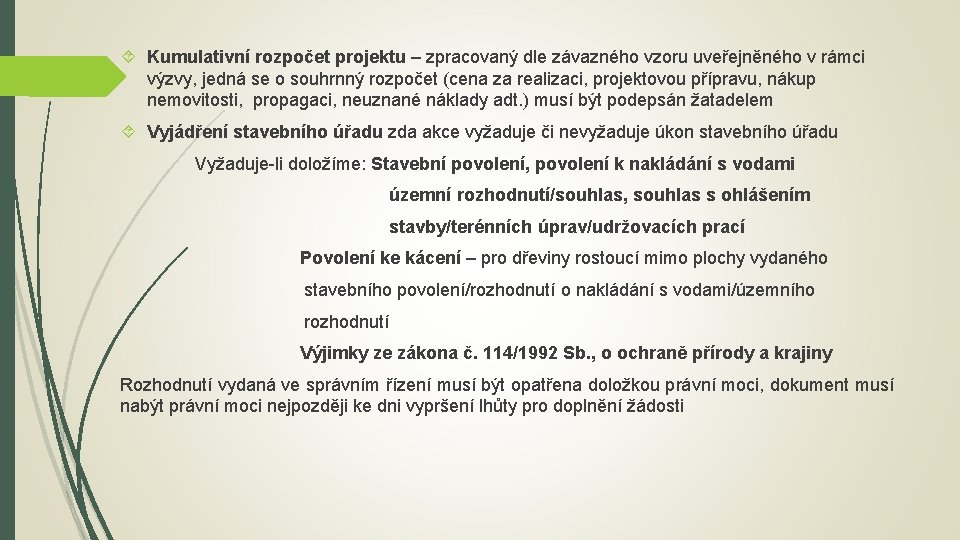 Kumulativní rozpočet projektu – zpracovaný dle závazného vzoru uveřejněného v rámci výzvy, jedná se o souhrnný rozpočet (cena za realizaci, projektovou přípravu, nákup nemovitosti, propagaci, neuznané náklady adt.) musí být podepsán žatadelem

Vyjádření stavebního úřadu zda akce vyžaduje či nevyžaduje úkon stavebního úřadu

Vyžaduje-li doložíme: Stavební povolení, povolení k nakládání s vodami

územní rozhodnutí/souhlas, souhlas s ohlášením

stavby/terénních úprav/udržovacích prací

Povolení ke kácení – pro dřeviny rostoucí mimo plochy vydaného stavebního povolení/rozhodnutí o nakládání s vodami/územního rozhodnutí

Výjimky ze zákona č. 114/1992 Sb., o ochraně přírody a krajiny

Rozhodnutí vydaná ve správním řízení musí být opatřena doložkou právní moci, dokument musí nabýt právní moci nejpozději ke dni vypršení lhůty pro doplnění žádosti